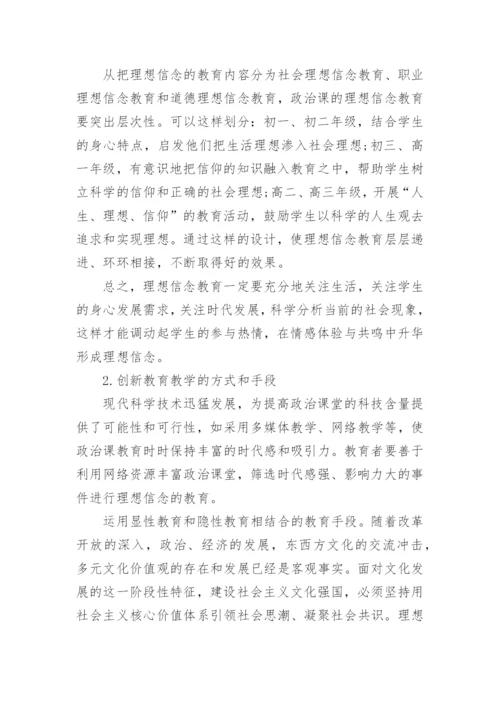 从把理想信念的教育内容分为社会理想信念教育、职业理想信念教育和道德理想信念教育，政治课的理想信念教育要突出层次性。可以这样划分：初一、初二年级，结合学生的身心特点，启发他们把生活理想渗入社会理想;初三、高一年级，有意识地把信仰的知识融入教育之中，帮助学生树立科学的信仰和正确的社会理想;高二、高三年级，开展“人生、理想、信仰”的教育活动，鼓励学生以科学的人生观去追求和实现理想。通过这样的设计，使理想信念教育层层递进、环环相接，不断取得好的效果。

总之，理想信念教育一定要充分地关注生活，关注学生的身心发展需求，关注时代发展，科学分析当前的社会现象，这样才能调动起学生的参与热情，在情感体验与共鸣中升华形成理想信念。

2.创新教育教学的方式和手段

现代科学技术迅猛发展，为提高政治课堂的科技含量提供了可能性和可行性，如采用多媒体教学、网络教学等，使政治课教育时时保持丰富的时代感和吸引力。教育者要善于利用网络资源丰富政治课堂，筛选时代感强、影响力大的事件进行理想信念的教育。

运用显性教育和隐性教育相结合的教育手段。随着改革开放的深入，政治、经济的发展，东西方文化的交流冲击，多元文化价值观的存在和发展已经是客观事实。面对文化发展的这一阶段性特征，建设社会主义文化强国，必须坚持用社会主义核心价值体系引领社会思潮、凝聚社会共识。理想